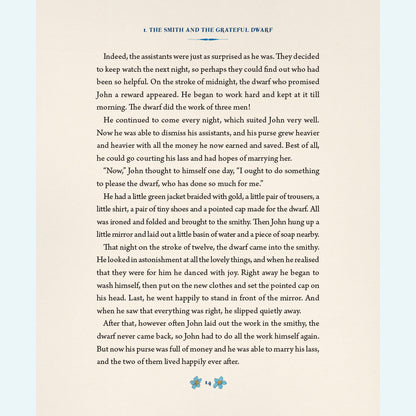 1. THE SMITH AND THE GRATEFUL DWARF

Indeed, the assistants were just as surprised as he was. They decided to keep watch the next night, so perhaps they could find out who had been so helpful. On the stroke of midnight, the dwarf who promised John a reward appeared. He began to work hard and kept at it till morning. The dwarf did the work of three men!

He continued to come every night, which suited John very well. Now he was able to dismiss his assistants, and his purse grew heavier and heavier with all the money he now earned and saved. Best of all, he could go courting his lass and had hopes of marrying her.

"Now," John thought to himself one day, "I ought to do something to please the dwarf, who has done so much for me."

He had a little green jacket braided with gold, a little pair of trousers, a little shirt, a pair of tiny shoes and a pointed cap made for the dwarf. All was ironed and folded and brought to the smithy. Then John hung up a little mirror and laid out a little basin of water and a piece of soap nearby.

That night on the stroke of twelve, the dwarf came into the smithy. He looked in astonishment at all the lovely things, and when he realised that they were for him he danced with joy. Right away he began to wash himself, then put on the new clothes and set the pointed cap on his head. Last, he went happily to stand in front of the mirror. And when he saw that everything was right, he slipped quietly away.

After that, however often John laid out the work in the smithy, the dwarf never came back, so John had to do all the work himself again. But now his purse was full of money and he was able to marry his lass, and the two of them lived happily ever after.

14